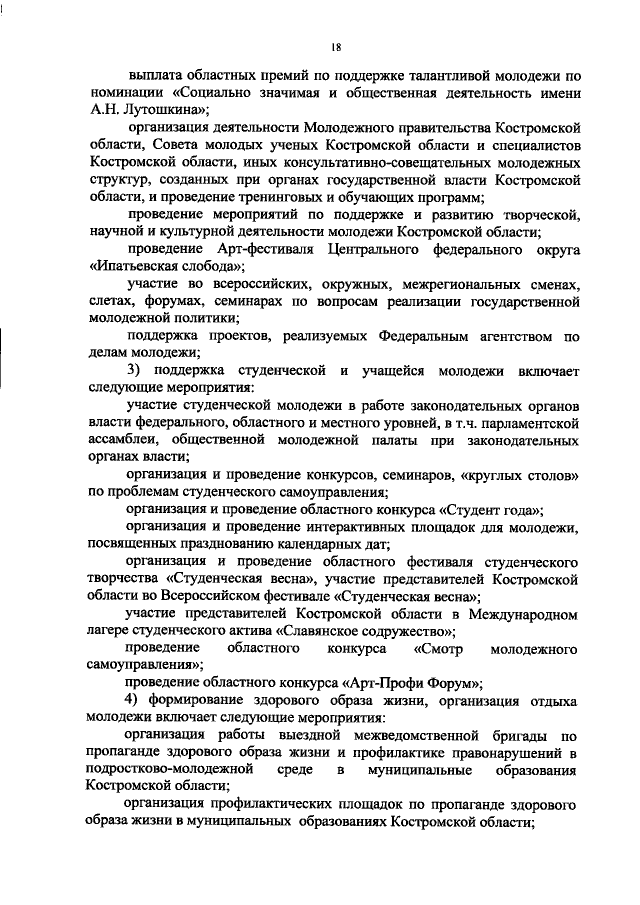 18

выплата областных премий по поддержке талантливой молодежи по номинации «Социально значимая и общественная деятельность имени А.Н. Лутошкина»;

организация деятельности Молодежного правительства Костромской области, Совета молодых ученых Костромской области и специалистов Костромской области, иных консультативно-совещательных молодежных структур, созданных при органах государственной власти Костромской области, и проведение тренинговых и обучающих программ;

проведение мероприятий по поддержке и развитию творческой, научной и культурной деятельности молодежи Костромской области;

проведение Арт-фестиваля Центрального федерального округа «Ипатьевская слобода»;

участие во всероссийских, окружных, межрегиональных сменах, слетах, форумах, семинарах по вопросам реализации государственной молодежной политики;

поддержка проектов, реализуемых Федеральным агентством по делам молодежи;

3) поддержка студенческой и учащейся молодежи включает следующие мероприятия:

участие студенческой молодежи в работе законодательных органов власти федерального, областного и местного уровней, в т.ч. парламентской ассамблеи, общественной молодежной палаты при законодательных органах власти;

организация и проведение конкурсов, семинаров, «круглых столов» по проблемам студенческого самоуправления;

организация и проведение областного конкурса «Студент года»;

организация и проведение интерактивных площадок для молодежи, посвященных празднованию календарных дат;

организация и проведение областного фестиваля студенческого творчества «Студенческая весна», участие представителей Костромской области во Всероссийском фестивале «Студенческая весна»;

участие представителей Костромской области в Международном лагере студенческого актива «Славянское содружество»;

проведение областного конкурса «Смотр молодежного самоуправления»;

проведение областного конкурса «Арт-Профи Форум»;

4) формирование здорового образа жизни, организация отдыха молодежи включает следующие мероприятия:

организация работы выездной межведомственной бригады по пропаганде здорового образа жизни и профилактике правонарушений в подростково-молодежной среде в муниципальные образования Костромской области;

организация профилактических площадок по пропаганде здорового образа жизни в муниципальных образованиях Костромской области;